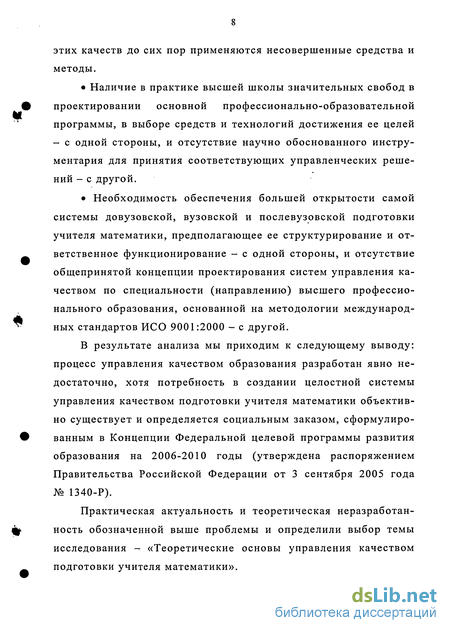 8

этих качеств до сих пор применяются несовершенные средства и методы.

• Наличие в практике высшей школы значительных свобод в проектировании основной профессионально-образовательной программы, в выборе средств и технологий достижения ее целей – с одной стороны, и отсутствие научно обоснованного инструментария для принятия соответствующих управленческих решений – с другой.

• Необходимость обеспечения большей открытости самой системы довузовской, вузовской и послевузовской подготовки учителя математики, предполагающее ее структурирование и ответственное функционирование – с одной стороны, и отсутствие общепринятой концепции проектирования систем управления качеством по специальности (направлению) высшего профессионального образования, основанной на методологии международных стандартов ИСО 9001:2000 – с другой.

В результате анализа мы приходим к следующему выводу: процесс управления качеством образования разработан явно недостаточно, хотя потребность в создании целостной системы управления качеством подготовки учителя математики объективно существует и определяется социальным заказом, сформулированным в Концепции Федеральной целевой программы развития образования на 2006-2010 годы (утверждена распоряжением Правительства Российской Федерации от 3 сентября 2005 года № 1340-Р).

Практическая актуальность и теоретическая неразработанность обозначенной выше проблемы и определили выбор темы исследования – «Теоретические основы управления качеством подготовки учителя математики».

dsLib.net
библиотека диссертаций